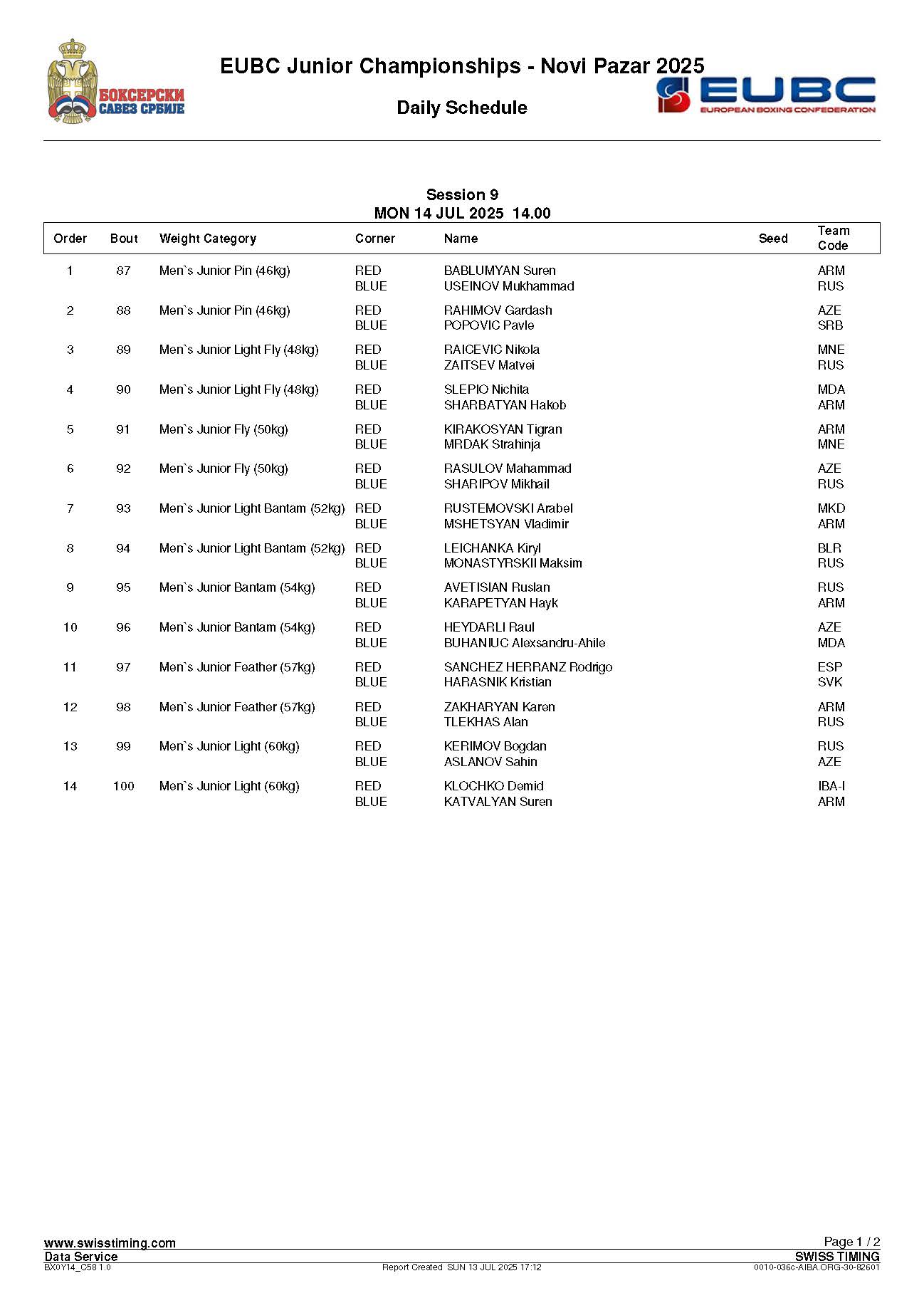 БОКСЕРСКИ САВЕЗ СРБИЈЕ

EUBC Junior Championships - Novi Pazar 2025

Daily Schedule

EUBC
EUROPEAN BOXING CONFEDERATION

Session 9
MON 14 JUL 2025 14.00

| Order | Bout | Weight Category | Corner | Name | Seed | Team Code |
|---|---|---|---|---|---|---|
| 1 | 87 | Men`s Junior Pin (46kg) | RED | BABLUMYAN Suren | | ARM |
| | | | BLUE | USEINOV Mukhammad | | RUS |
| 2 | 88 | Men`s Junior Pin (46kg) | RED | RAHIMOV Gardash | | AZE |
| | | | BLUE | POPOVIC Pavle | | SRB |
| 3 | 89 | Men`s Junior Light Fly (48kg) | RED | RAICEVIC Nikola | | MNE |
| | | | BLUE | ZAITSEV Matvei | | RUS |
| 4 | 90 | Men`s Junior Light Fly (48kg) | RED | SLEPIO Nichita | | MDA |
| | | | BLUE | SHARBATYAN Hakob | | ARM |
| 5 | 91 | Men`s Junior Fly (50kg) | RED | KIRAKOSYAN Tigran | | ARM |
| | | | BLUE | MRDAK Strahinja | | MNE |
| 6 | 92 | Men`s Junior Fly (50kg) | RED | RASULOV Mahammad | | AZE |
| | | | BLUE | SHARIPOV Mikhail | | RUS |
| 7 | 93 | Men`s Junior Light Bantam (52kg) | RED | RUSTEMOVSKI Arabel | | MKD |
| | | | BLUE | MSHETSYAN Vladimir | | ARM |
| 8 | 94 | Men`s Junior Light Bantam (52kg) | RED | LEICHANKA Kiryl | | BLR |
| | | | BLUE | MONASTYRSKII Maksim | | RUS |
| 9 | 95 | Men`s Junior Bantam (54kg) | RED | AVETISIAN Ruslan | | RUS |
| | | | BLUE | KARAPETYAN Hayk | | ARM |
| 10 | 96 | Men`s Junior Bantam (54kg) | RED | HEYDARLI Raul | | AZE |
| | | | BLUE | BUHANIUC Alexsandru-Ahile | | MDA |
| 11 | 97 | Men`s Junior Feather (57kg) | RED | SANCHEZ HERRANZ Rodrigo | | ESP |
| | | | BLUE | HARASNIK Kristian | | SVK |
| 12 | 98 | Men`s Junior Feather (57kg) | RED | ZAKHARYAN Karen | | ARM |
| | | | BLUE | TLEKHAS Alan | | RUS |
| 13 | 99 | Men`s Junior Light (60kg) | RED | KERIMOV Bogdan | | RUS |
| | | | BLUE | ASLANOV Sahin | | AZE |
| 14 | 100 | Men`s Junior Light (60kg) | RED | KLOCHKO Demid | | IBA-I |
| | | | BLUE | KATVALYAN Suren | | ARM |

www.swisstiming.com
Page 1 / 2
Data Service
SWISS TIMING
BX0Y14_C58 1.0
Report Created SUN 13 JUL 2025 17:12
0010-036c-AIBA.ORG-30-82601